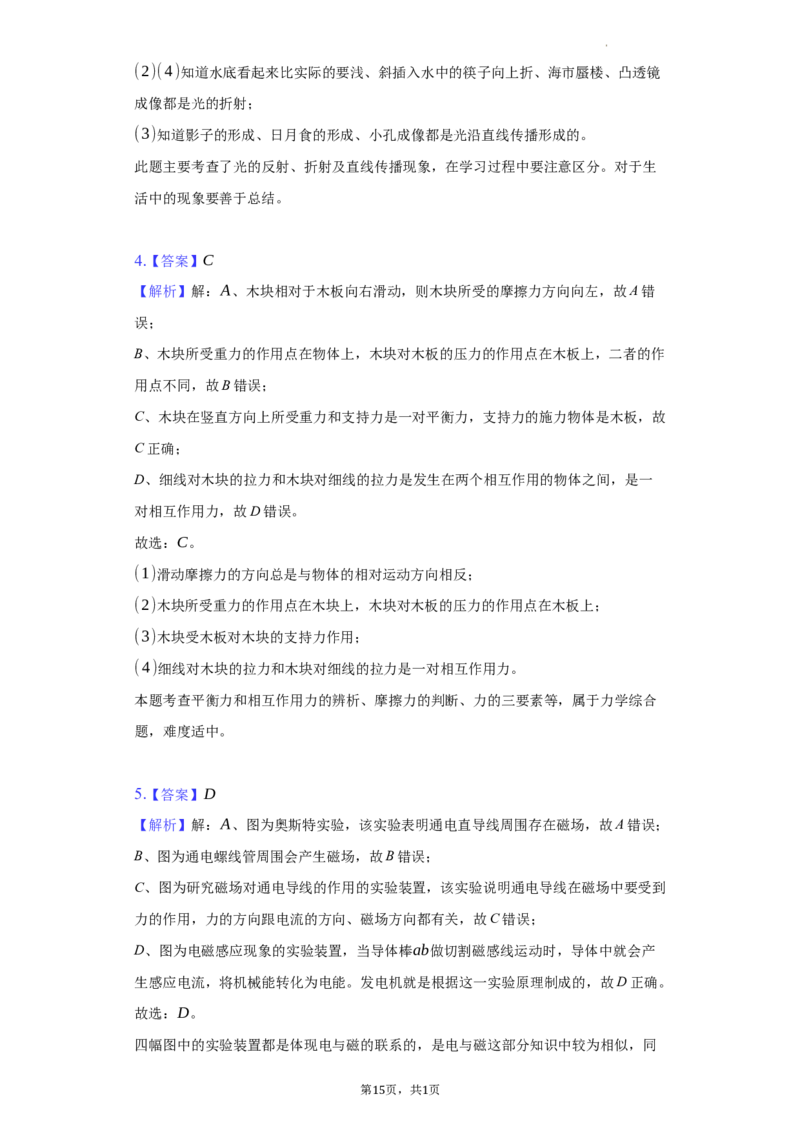 (2)(4)知道水底看起来比实际的要浅、斜插入水中的筷子向上折、海市蜃楼、凸透镜成像都是光的折射；

(3)知道影子的形成、日月食的形成、小孔成像都是光沿直线传播形成的。

此题主要考查了光的反射、折射及直线传播现象，在学习过程中要注意区分。对于生活中的现象要善于总结。

4.【答案】$C$

【解析】解：$A$、木块相对于木板向右滑动，则木块所受的摩擦力方向向左，故$A$错误；

$B$、木块所受重力的作用点在物体上，木块对木板的压力的作用点在木板上，二者的作用点不同，故$B$错误；

$C$、木块在竖直方向上所受重力和支持力是一对平衡力，支持力的施力物体是木板，故$C$正确；

$D$、细线对木块的拉力和木块对细线的拉力是发生在两个相互作用的物体之间，是一对相互作用力，故$D$错误。

故选：$C$。

(1)滑动摩擦力的方向总是与物体的相对运动方向相反；

(2)木块所受重力的作用点在木块上，木块对木板的压力的作用点在木板上；

(3)木块受木板对木块的支持力作用；

(4)细线对木块的拉力和木块对细线的拉力是一对相互作用力。

本题考查平衡力和相互作用力的辨析、摩擦力的判断、力的三要素等，属于力学综合题，难度适中。

5.【答案】$D$

【解析】解：$A$、图为奥斯特实验，该实验表明通电直导线周围存在磁场，故$A$错误；

$B$、图为通电螺线管周围会产生磁场，故$B$错误；

$C$、图为研究磁场对通电导线的作用的实验装置，该实验说明通电导线在磁场中要受到力的作用，力的方向跟电流的方向、磁场方向都有关，故$C$错误；

$D$、图为电磁感应现象的实验装置，当导体棒$ab$做切割磁感线运动时，导体中就会产生感应电流，将机械能转化为电能。发电机就是根据这一实验原理制成的，故$D$正确。

故选：$D$。

四幅图中的实验装置都是体现电与磁的联系的，是电与磁这部分知识中较为相似，同

第15页，共1页